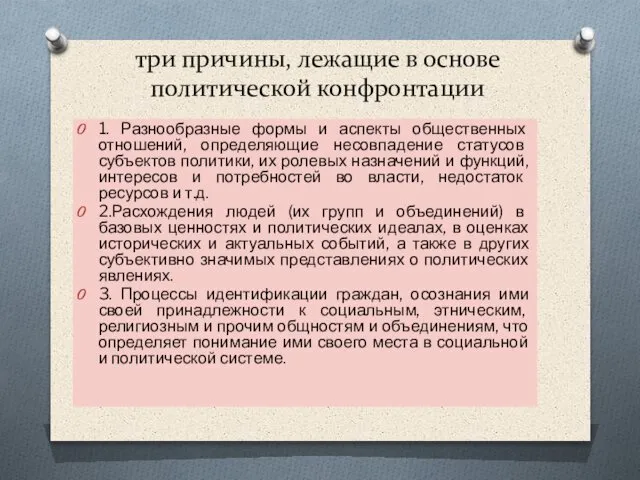 три причины, лежащие в основе политической конфронтации

1. Разнообразные формы и аспекты общественных отношений, определяющие несовпадение статусов субъектов политики, их ролевых назначений и функций, интересов и потребностей во власти, недостаток ресурсов и т.д.

2.Расхождения людей (их групп и объединений) в базовых ценностях и политических идеалах, в оценках исторических и актуальных событий, а также в других субъективно значимых представлениях о политических явлениях.

3. Процессы идентификации граждан, осознания ими своей принадлежности к социальным, этническим, религиозным и прочим общностям и объединениям, что определяет понимание ими своего места в социальной и политической системе.